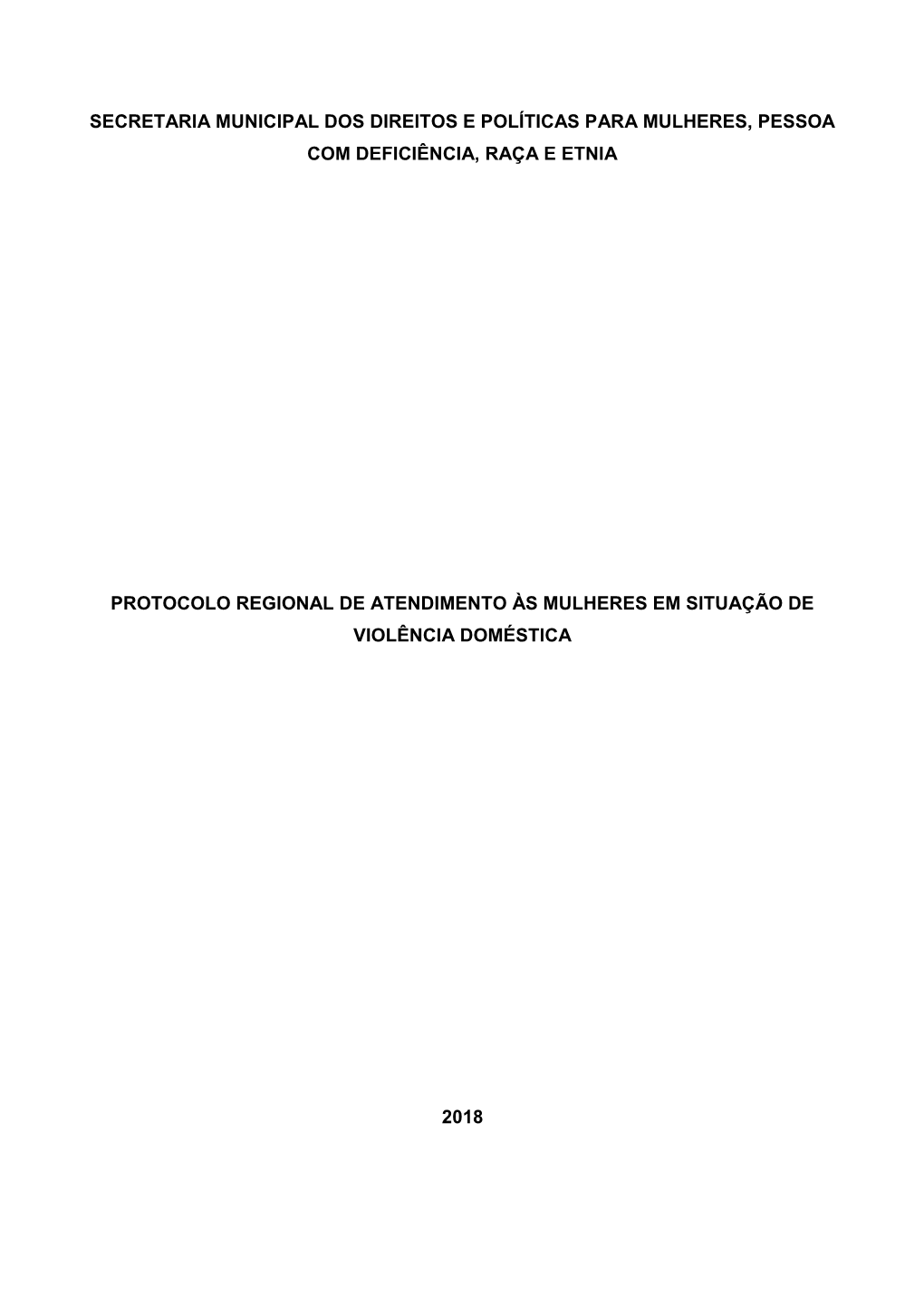 SECRETARIA MUNICIPAL DOS DIREITOS E POLÍTICAS PARA MULHERES, PESSOA COM DEFICIÊNCIA, RAÇA E ETNIA

PROTOCOLO REGIONAL DE ATENDIMENTO ÀS MULHERES EM SITUAÇÃO DE VIOLÊNCIA DOMÉSTICA

2018